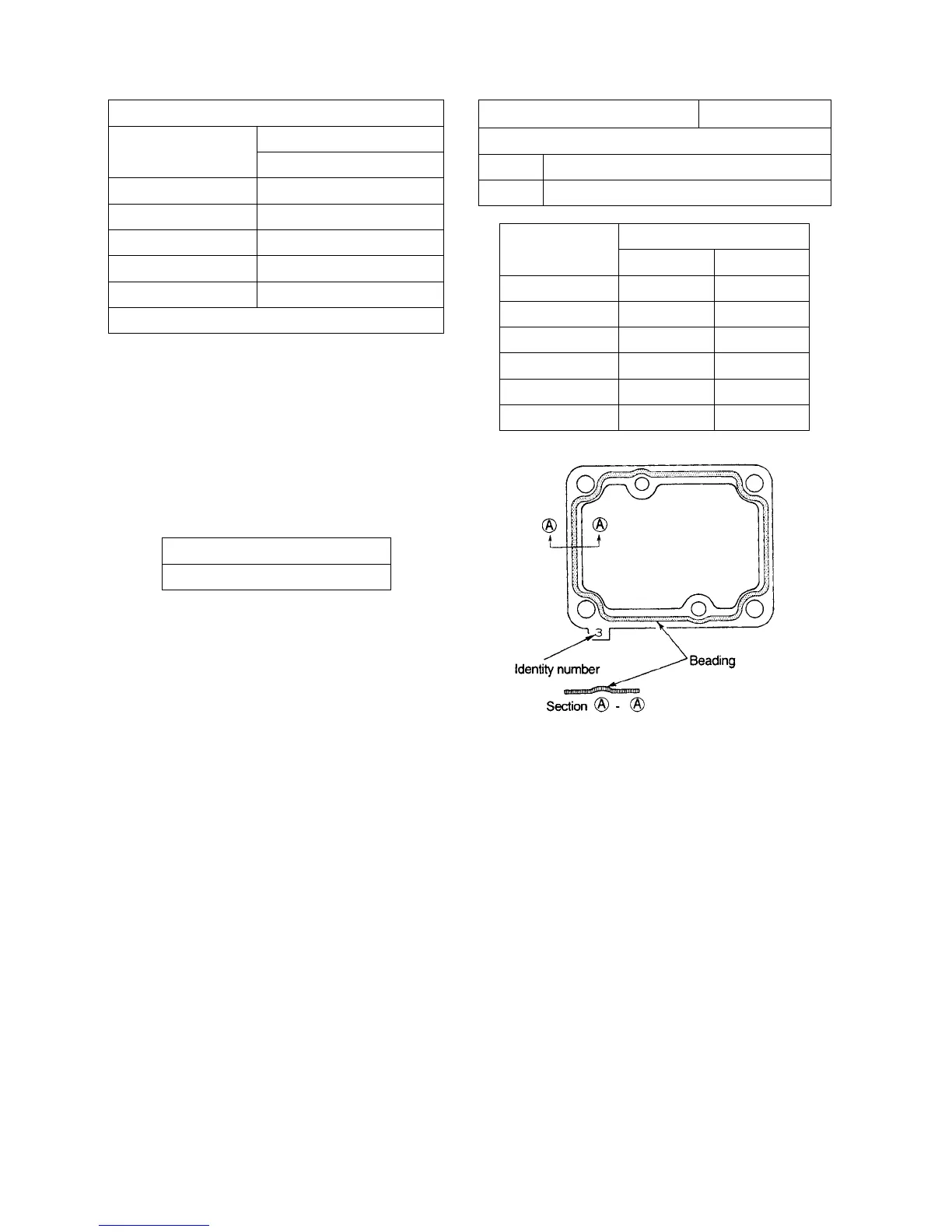 Ⓐ Ⓐ

3

Identity number

Beading

Section Ⓐ - Ⓐ